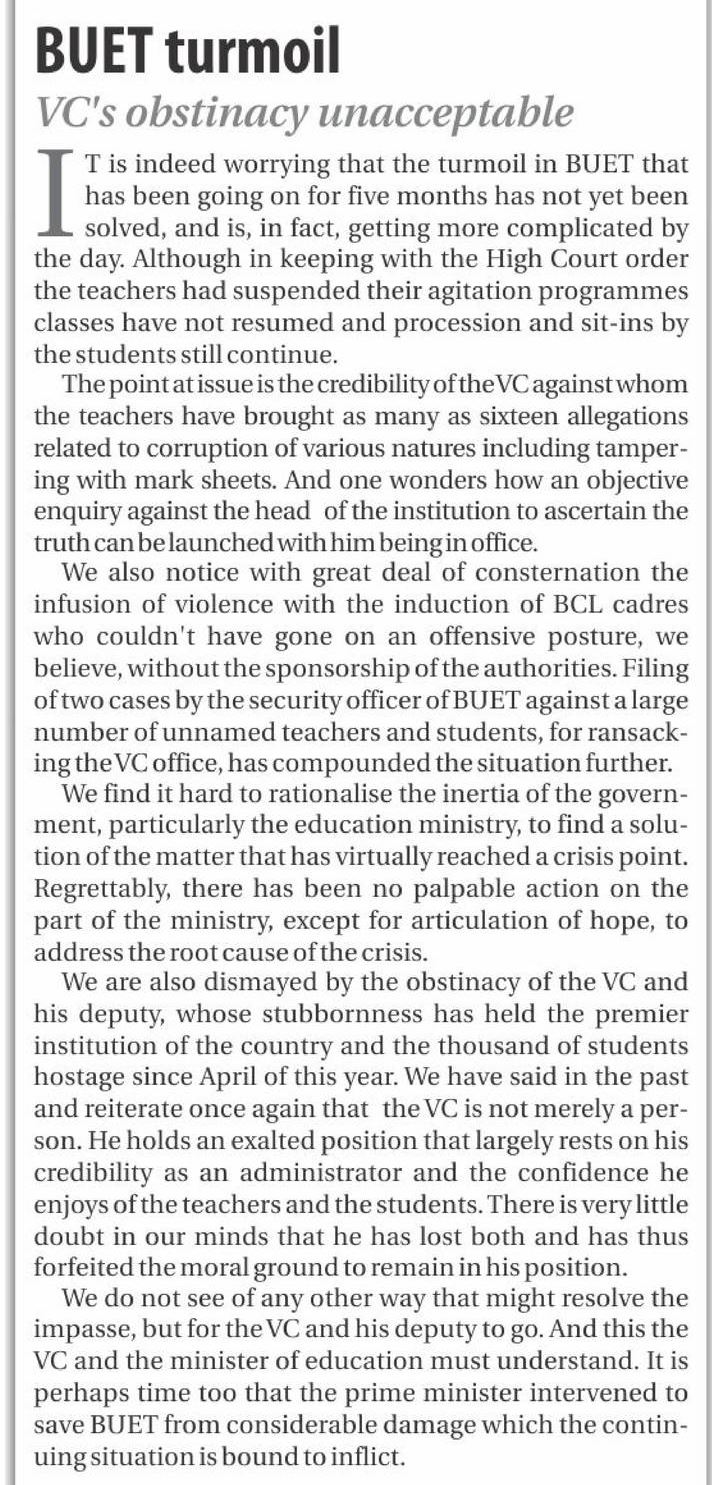 BUET turmoil

VC's obstinacy unacceptable

IT is indeed worrying that the turmoil in BUET that has been going on for five months has not yet been solved, and is, in fact, getting more complicated by the day. Although in keeping with the High Court order the teachers had suspended their agitation programmes classes have not resumed and procession and sit-ins by the students still continue.

The point at issue is the credibility of the VC against whom the teachers have brought as many as sixteen allegations related to corruption of various natures including tampering with mark sheets. And one wonders how an objective enquiry against the head of the institution to ascertain the truth can be launched with him being in office.

We also notice with great deal of consternation the infusion of violence with the induction of BCL cadres who couldn't have gone on an offensive posture, we believe, without the sponsorship of the authorities. Filing of two cases by the security officer of BUET against a large number of unnamed teachers and students, for ransacking the VC office, has compounded the situation further.

We find it hard to rationalise the inertia of the government, particularly the education ministry, to find a solution of the matter that has virtually reached a crisis point. Regrettably, there has been no palpable action on the part of the ministry, except for articulation of hope, to address the root cause of the crisis.

We are also dismayed by the obstinacy of the VC and his deputy, whose stubbornness has held the premier institution of the country and the thousand of students hostage since April of this year. We have said in the past and reiterate once again that the VC is not merely a person. He holds an exalted position that largely rests on his credibility as an administrator and the confidence he enjoys of the teachers and the students. There is very little doubt in our minds that he has lost both and has thus forfeited the moral ground to remain in his position.

We do not see of any other way that might resolve the impasse, but for the VC and his deputy to go. And this the VC and the minister of education must understand. It is perhaps time too that the prime minister intervened to save BUET from considerable damage which the continuing situation is bound to inflict.